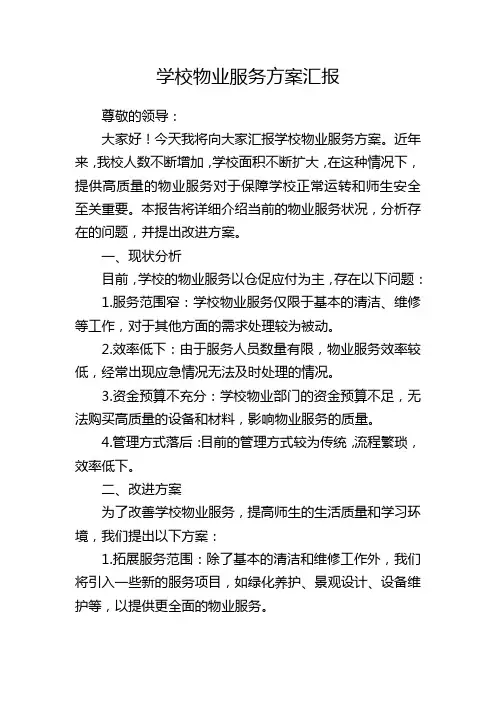 学校物业服务方案汇报

尊敬的领导：

大家好！今天我将向大家汇报学校物业服务方案。近年来，我校人数不断增加，学校面积不断扩大，在这种情况下，提供高质量的物业服务对于保障学校正常运转和师生安全至关重要。本报告将详细介绍当前的物业服务状况，分析存在的问题，并提出改进方案。

一、现状分析

目前，学校的物业服务以仓促应付为主，存在以下问题：

1.服务范围窄：学校物业服务仅限于基本的清洁、维修等工作，对于其他方面的需求处理较为被动。

2.效率低下：由于服务人员数量有限，物业服务效率较低，经常出现应急情况无法及时处理的情况。

3.资金预算不充分：学校物业部门的资金预算不足，无法购买高质量的设备和材料，影响物业服务的质量。

4.管理方式落后：目前的管理方式较为传统，流程繁琐，效率低下。

二、改进方案

为了改善学校物业服务，提高师生的生活质量和学习环境，我们提出以下方案：

1.拓展服务范围：除了基本的清洁和维修工作外，我们将引入一些新的服务项目，如绿化养护、景观设计、设备维护等，以提供更全面的物业服务。